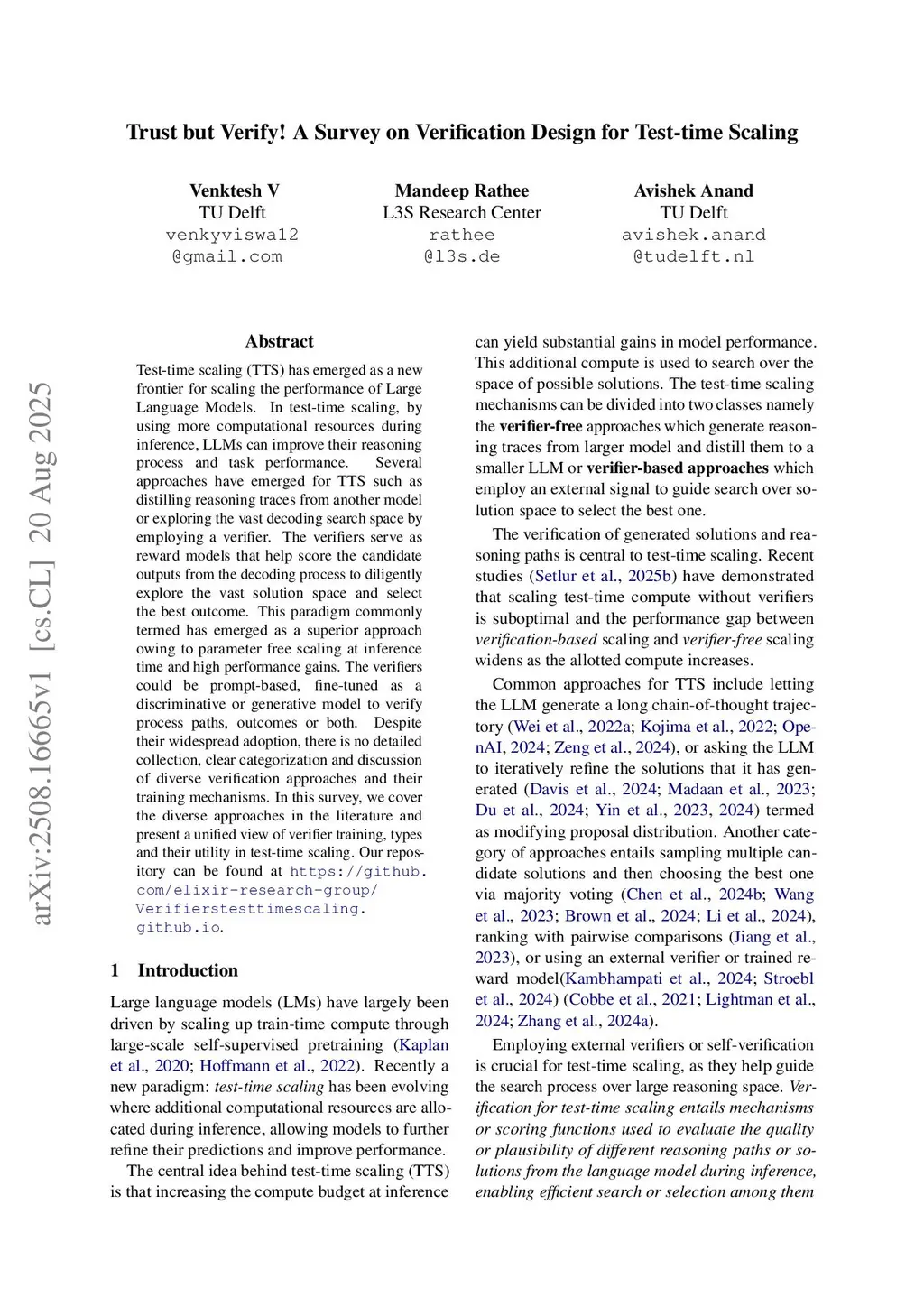 Trust but Verify! A Survey on Verification Design for Test-time Scaling

Venktesh V
TU Delft
venkyviswa12
@gmail.com

Mandeep Rathee
L3S Research Center
rathee
@l3s.de

Avishek Anand
TU Delft
avishek.anand
@tudelft.nl

arXiv:2508.16665v1 [cs.CL] 20 Aug 2025

Abstract

Test-time scaling (TTS) has emerged as a new frontier for scaling the performance of Large Language Models. In test-time scaling, by using more computational resources during inference, LLMs can improve their reasoning process and task performance. Several approaches have emerged for TTS such as distilling reasoning traces from another model or exploring the vast decoding search space by employing a verifier. The verifiers serve as reward models that help score the candidate outputs from the decoding process to diligently explore the vast solution space and select the best outcome. This paradigm commonly termed has emerged as a superior approach owing to parameter free scaling at inference time and high performance gains. The verifiers could be prompt-based, fine-tuned as a discriminative or generative model to verify process paths, outcomes or both. Despite their widespread adoption, there is no detailed collection, clear categorization and discussion of diverse verification approaches and their training mechanisms. In this survey, we cover the diverse approaches in the literature and present a unified view of verifier training, types and their utility in test-time scaling. Our repository can be found at https://github.com/elixir-research-group/Verifierstesttimescaling.github.io.

1 Introduction

Large language models (LMs) have largely been driven by scaling up train-time compute through large-scale self-supervised pretraining (Kaplan et al., 2020; Hoffmann et al., 2022). Recently a new paradigm: test-time scaling has been evolving where additional computational resources are allocated during inference, allowing models to further refine their predictions and improve performance.

The central idea behind test-time scaling (TTS) is that increasing the compute budget at inference can yield substantial gains in model performance. This additional compute is used to search over the space of possible solutions. The test-time scaling mechanisms can be divided into two classes namely the verifier-free approaches which generate reasoning traces from larger model and distill them to a smaller LLM or verifier-based approaches which employ an external signal to guide search over solution space to select the best one.

The verification of generated solutions and reasoning paths is central to test-time scaling. Recent studies (Setlur et al., 2025b) have demonstrated that scaling test-time compute without verifiers is suboptimal and the performance gap between verification-based scaling and verifier-free scaling widens as the allotted compute increases.

Common approaches for TTS include letting the LLM generate a long chain-of-thought trajectory (Wei et al., 2022a; Kojima et al., 2022; OpenAI, 2024; Zeng et al., 2024), or asking the LLM to iteratively refine the solutions that it has generated (Davis et al., 2024; Madaan et al., 2023; Du et al., 2024; Yin et al., 2023, 2024) termed as modifying proposal distribution. Another category of approaches entails sampling multiple candidate solutions and then choosing the best one via majority voting (Chen et al., 2024b; Wang et al., 2023; Brown et al., 2024; Li et al., 2024), ranking with pairwise comparisons (Jiang et al., 2023), or using an external verifier or trained reward model(Kambhampati et al., 2024; Stroebl et al., 2024) (Cobbe et al., 2021; Lightman et al., 2024; Zhang et al., 2024a).

Employing external verifiers or self-verification is crucial for test-time scaling, as they help guide the search process over large reasoning space. Verification for test-time scaling entails mechanisms or scoring functions used to evaluate the quality or plausibility of different reasoning paths or solutions from the language model during inference, enabling efficient search or selection among them